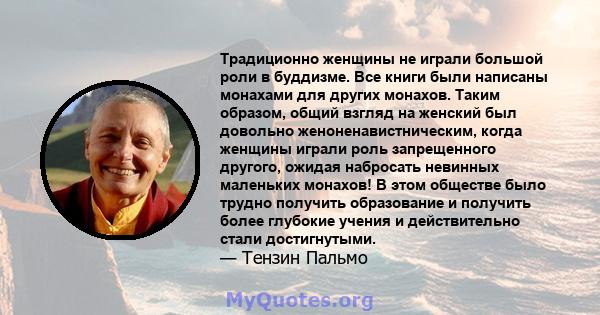 Традиционно женщины не играли большой роли в буддизме. Все книги были написаны монахами для других монахов. Таким образом, общий взгляд на женский был довольно женоненавистническим, когда женщины играли роль запрещенного другого, ожидая набросать невинных маленьких монахов! В этом обществе было трудно получить образование и получить более глубокие учения и действительно стали достигнутыми.
— Тензин Пальмо

MyQuotes.org